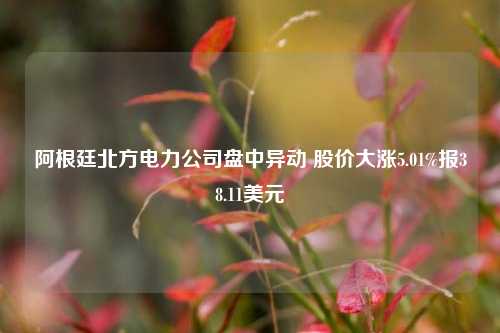 阿根廷北方电力公司盘中异动 股价大涨5.01%报38.11美元